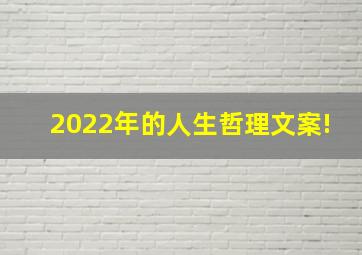 2022年的人生哲理文案!